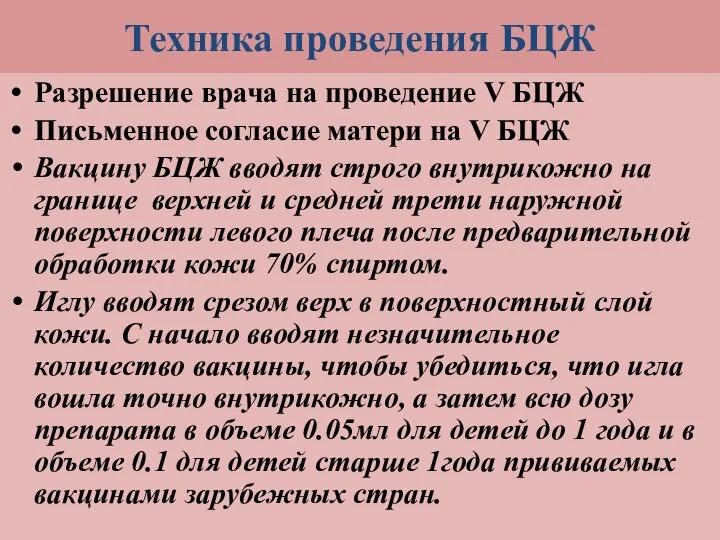 Техника проведения БЦЖ

• Разрешение врача на проведение V БЦЖ
• Письменное согласие матери на V БЦЖ
• Вакцину БЦЖ вводят строго внутрикожно на границе верхней и средней трети наружной поверхности левого плеча после предварительной обработки кожи 70% спиртом.
• Иглу вводят срезом верх в поверхностный слой кожи. С начало вводят незначительное количество вакцины, чтобы убедиться, что игла вошла точно внутрикожно, а затем всю дозу препарата в объеме 0.05мл для детей до 1 года и в объеме 0.1 для детей старше 1года прививаемых вакцинами зарубежных стран.